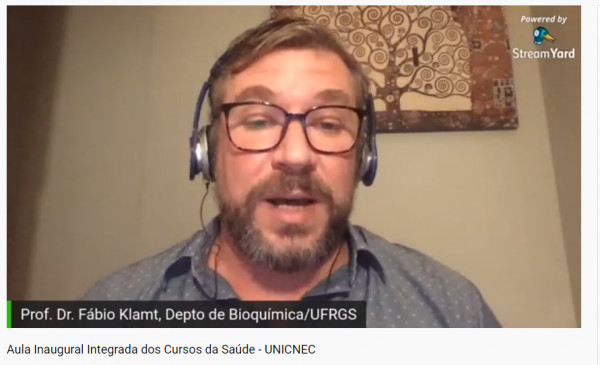 Powered by
StreamYard

Prof. Dr. Fábio Klamt, Depto de Bioquímica/UFRGS

Aula Inaugural Integrada dos Cursos da Saúde - UNICNEC